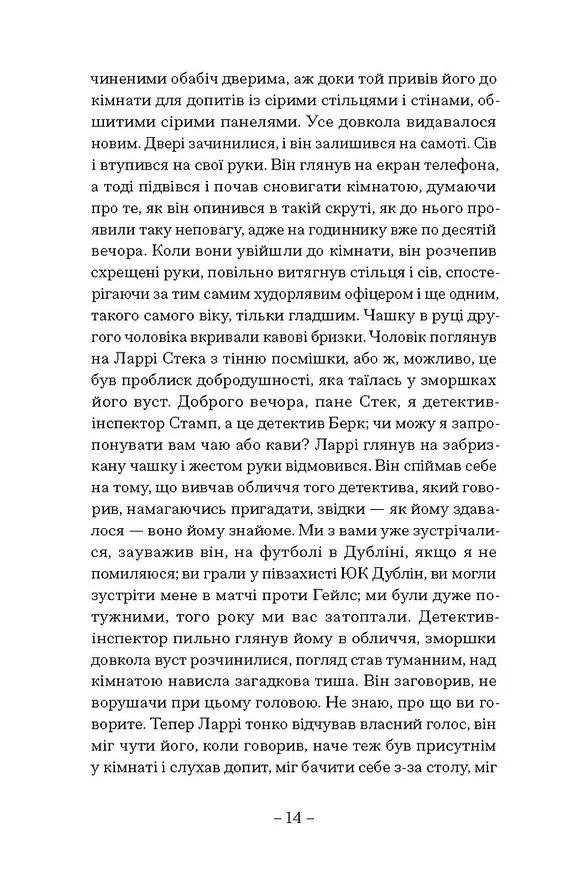 чиненими обабіч дверима, аж доки той привів його до кімнати для допитів із сірими стільцями і стінами, обшитими сірими панелями. Усе довкола видавалося новим. Двері зачинилися, і він залишився на самоті. Сів і втупився на свої руки. Він глянув на екран телефона, а тоді підвівся і почав сновигати кімнатою, думаючи про те, як він опинився в такій скруті, як до нього проявили таку неповагу, адже на годиннику вже по десятій вечора. Коли вони увійшли до кімнати, він розчепив схрещені руки, повільно витягнув стільця і сів, спостерігаючи за тим самим худорлявим офіцером і ще одним, такого самого віку, тільки гладшим. Чашку в руці другого чоловіка вкривали кавові бризки. Чоловік поглянув на Ларрі Стека з тінню посмішки, або ж, можливо, це був проблиск добродушності, яка таїлась у зморшках його вуст. Доброго вечора, пане Стек, я детектив-інспектор Стамп, а це детектив Берк; чи можу я запропонувати вам чаю або кави? Ларрі глянув на забризкану чашку і жестом руки відмовився. Він спіймав себе на тому, що вивчав обличчя того детектива, який говорив, намагаючись пригадати, звідки — як йому здавалося — воно йому знайоме. Ми з вами уже зустрічалися, зауважив він, на футболі в Дубліні, якщо я не помиляюся; ви грали у півзахисті ЮК Дублін, ви могли зустріти мене в матчі проти Гейлс; ми були дуже потужними, того року ми вас затоптали. Детектив-інспектор пильно глянув йому в обличчя, зморшки довкола вуст розчинилися, погляд став туманним, над кімнатою нависла загадкова тиша. Він заговорив, не ворушачи при цьому головою. Не знаю, про що ви говорите. Тепер Ларрі тонко відчував власний голос, він міг чути його, коли говорив, наче теж був присутнім у кімнаті і слухав допит, міг бачити себе з-за столу, міг

– 14 –